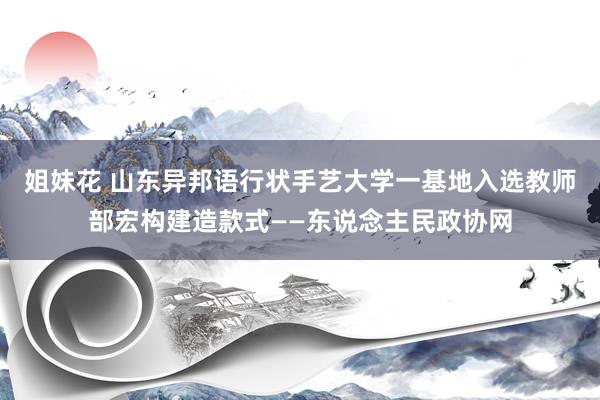 姐妹花 山东异邦语行状手艺大学一基地入选教师部宏构建造款式——东说念主民政协网